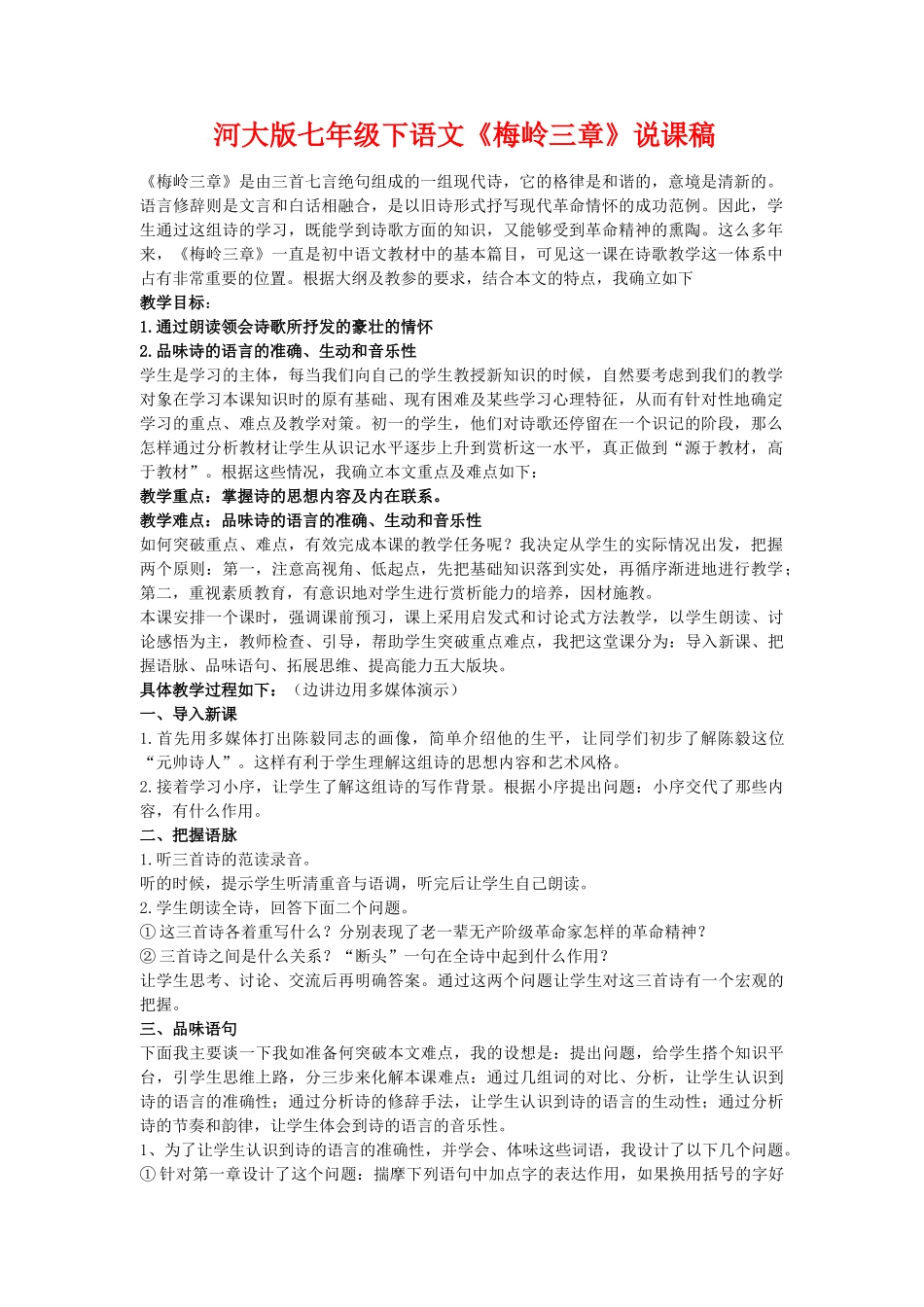 河大版七年级下语文《梅岭三章》说课稿

《梅岭三章》是由三首七言绝句组成的一组现代诗，它的格律是和谐的，意境是清新的。语言修辞则是文言和白话相融合，是以旧诗形式抒写现代革命情怀的成功范例。因此，学生通过这组诗的学习，既能学到诗歌方面的知识，又能够受到革命精神的熏陶。这么多年来，《梅岭三章》一直是初中语文教材中的基本篇目，可见这一课在诗歌教学这一体系中占有非常重要的位置。根据大纲及教参的要求，结合本文的特点，我确立如下

教学目标：

1.通过朗读领会诗歌所抒发的豪壮的情怀

2.品味诗的语言的准确、生动和音乐性

学生是学习的主体，每当我们向自己的学生教授新知识的时候，自然要考虑到我们的教学对象在学习本课知识时的原有基础、现有困难及某些学习心理特征，从而有针对性地确定学习的重点、难点及教学对策。初一的学生，他们对诗歌还停留在一个识记的阶段，那么怎样通过分析教材让学生从识记水平逐步上升到赏析这一水平，真正做到“源于教材，高于教材”。根据这些情况，我确立本文重点及难点如下：

教学重点：掌握诗的思想内容及内在联系。

教学难点：品味诗的语言的准确、生动和音乐性

如何突破重点、难点，有效完成本课的教学任务呢？我决定从学生的实际情况出发，把握两个原则：第一，注意高视角、低起点，先把基础知识落到实处，再循序渐进地进行教学；第二，重视素质教育，有意识地对学生进行赏析能力的培养，因材施教。

本课安排一个课时，强调课前预习，课上采用启发式和讨论式方法教学，以学生朗读、讨论感悟为主，教师检查、引导，帮助学生突破重点难点，我把这堂课分为：导入新课、把握语脉、品味语句、拓展思维、提高能力五大版块。

具体教学过程如下：（边讲边用多媒体演示）

一、导入新课

1.首先用多媒体打出陈毅同志的画像，简单介绍他的生平，让同学们初步了解陈毅这位“元帅诗人”。这样有利于学生理解这组诗的思想内容和艺术风格。

2.接着学习小序，让学生了解这组诗的写作背景。根据小序提出问题：小序交代了那些内容，有什么作用。

二、把握语脉

1.听三首诗的范读录音。

听的时候，提示学生听清重音与语调，听完后让学生自己朗读。

2.学生朗读全诗，回答下面二个问题。

①这三首诗各着重写什么？分别表现了老一辈无产阶级革命家怎样的革命精神？

②三首诗之间是什么关系？“断头”一句在全诗中起到什么作用？

让学生思考、讨论、交流后再明确答案。通过这两个问题让学生对这三首诗有一个宏观的把握。

三、品味语句

下面我主要谈一下我如准备何突破本文难点，我的设想是：提出问题，给学生搭个知识平台，引学生思维上路，分三步来化解本课难点：通过几组词的对比、分析，让学生认识到诗的语言的准确性；通过分析诗的修辞手法，让学生认识到诗的语言的生动性；通过分析诗的节奏和韵律，让学生体会到诗的语言的音乐性。

1、为了让学生认识到诗的语言的准确性，并学会、体味这些词语，我设计了以下几个问题。

①针对第一章设计了这个问题：揣摩下列语句中加点字的表达作用，如果换用括号的字好